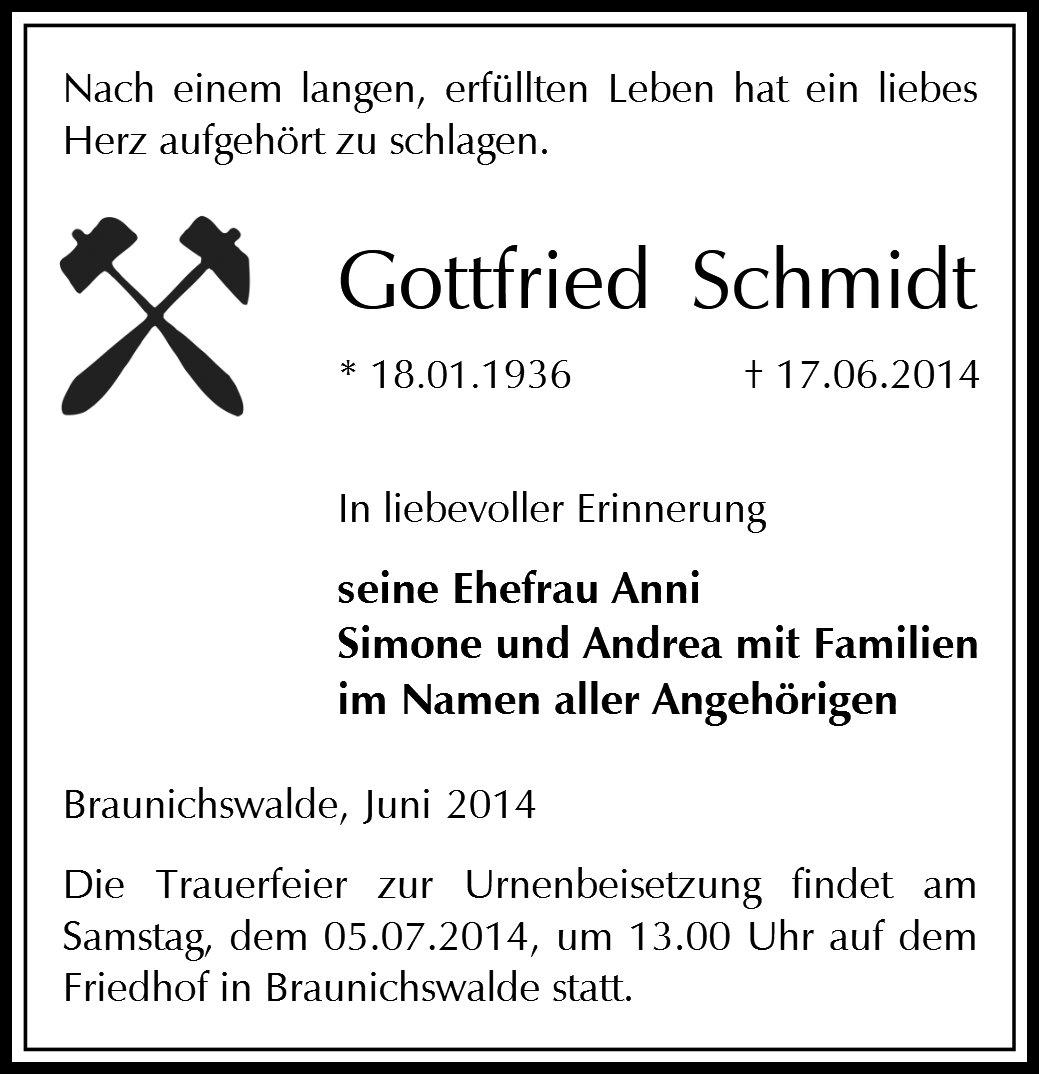 Nach einem langen, erfüllten Leben hat ein liebes Herz aufgehört zu schlagen.

Gottfried Schmidt

* 18.01.1936 † 17.06.2014

In liebevoller Erinnerung

seine Ehefrau Anni
Simone und Andrea mit Familien
im Namen aller Angehörigen

Braunichswalde, Juni 2014

Die Trauerfeier zur Urnenbeisetzung findet am Samstag, dem 05.07.2014, um 13.00 Uhr auf dem Friedhof in Braunichswalde statt.